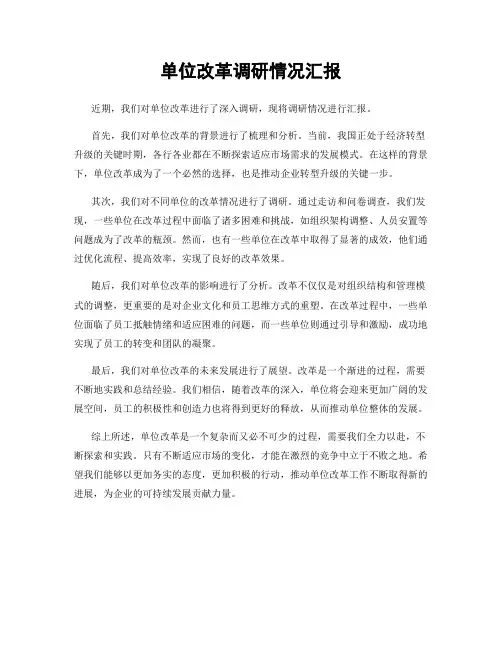 单位改革调研情况汇报

近期，我们对单位改革进行了深入调研，现将调研情况进行汇报。

首先，我们对单位改革的背景进行了梳理和分析。当前，我国正处于经济转型升级的关键时期，各行各业都在不断探索适应市场需求的发展模式。在这样的背景下，单位改革成为了一个必然的选择，也是推动企业转型升级的关键一步。

其次，我们对不同单位的改革情况进行了调研。通过走访和问卷调查，我们发现，一些单位在改革过程中面临了诸多困难和挑战，如组织架构调整、人员安置等问题成为了改革的瓶颈。然而，也有一些单位在改革中取得了显著的成效，他们通过优化流程、提高效率，实现了良好的改革效果。

随后，我们对单位改革的影响进行了分析。改革不仅仅是对组织结构和管理模式的调整，更重要的是对企业文化和员工思维方式的重塑。在改革过程中，一些单位面临了员工抵触情绪和适应困难的问题，而一些单位则通过引导和激励，成功地实现了员工的转变和团队的凝聚。

最后，我们对单位改革的未来发展进行了展望。改革是一个渐进的过程，需要不断地实践和总结经验。我们相信，随着改革的深入，单位将会迎来更加广阔的发展空间，员工的积极性和创造力也将得到更好的释放，从而推动单位整体的发展。

综上所述，单位改革是一个复杂而又必不可少的过程，需要我们全力以赴，不断探索和实践。只有不断适应市场的变化，才能在激烈的竞争中立于不败之地。希望我们能够以更加务实的态度，更加积极的行动，推动单位改革工作不断取得新的进展，为企业的可持续发展贡献力量。